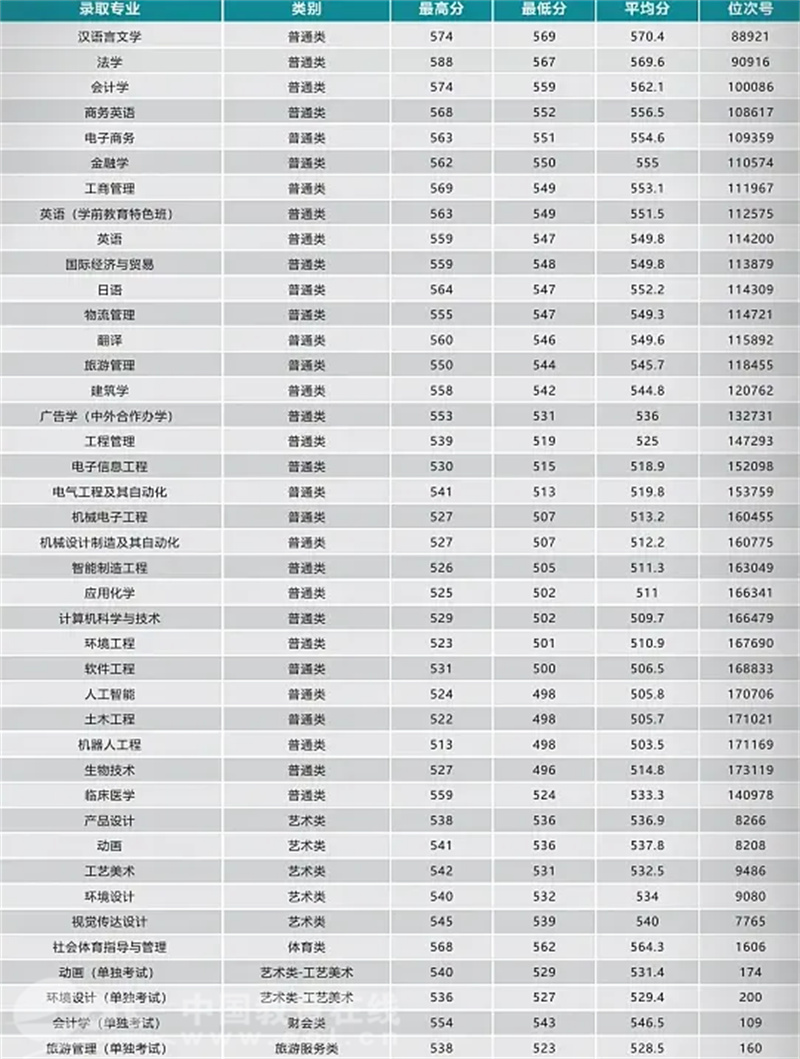 | 录取专业 | 类别 | 最高分 | 最低分 | 平均分 | 位次号 |
|---|---|---|---|---|---|
| 汉语言文学 | 普通类 | 574 | 569 | 570.4 | 88921 |
| 法学 | 普通类 | 588 | 567 | 569.6 | 90916 |
| 会计学 | 普通类 | 574 | 559 | 562.1 | 100086 |
| 商务英语 | 普通类 | 568 | 552 | 556.5 | 108617 |
| 电子商务 | 普通类 | 563 | 551 | 554.6 | 109359 |
| 金融学 | 普通类 | 562 | 550 | 555 | 110574 |
| 工商管理 | 普通类 | 569 | 549 | 553.1 | 111967 |
| 英语（学前教育特色班） | 普通类 | 563 | 549 | 551.5 | 112575 |
| 英语 | 普通类 | 559 | 547 | 549.8 | 114200 |
| 国际经济与贸易 | 普通类 | 559 | 548 | 549.8 | 113879 |
| 日语 | 普通类 | 564 | 547 | 552.2 | 114309 |
| 物流管理 | 普通类 | 555 | 547 | 549.3 | 114721 |
| 翻译 | 普通类 | 560 | 546 | 549.6 | 115892 |
| 旅游管理 | 普通类 | 550 | 544 | 545.7 | 118455 |
| 建筑学 | 普通类 | 558 | 542 | 544.8 | 120762 |
| 广告学（中外合作办学） | 普通类 | 553 | 531 | 536 | 132731 |
| 工程管理 | 普通类 | 539 | 519 | 525 | 147293 |
| 电子信息工程 | 普通类 | 530 | 515 | 518.9 | 152098 |
| 电气工程及其自动化 | 普通类 | 541 | 513 | 519.8 | 153759 |
| 机械电子工程 | 普通类 | 527 | 507 | 513.2 | 160455 |
| 机械设计制造及其自动化 | 普通类 | 527 | 507 | 512.2 | 160775 |
| 智能制造工程 | 普通类 | 526 | 505 | 511.3 | 163049 |
| 应用化学 | 普通类 | 525 | 502 | 511 | 166341 |
| 计算机科学与技术 | 普通类 | 529 | 502 | 509.7 | 166479 |
| 环境工程 | 普通类 | 523 | 501 | 510.9 | 167690 |
| 软件工程 | 普通类 | 531 | 500 | 506.5 | 168833 |
| 人工智能 | 普通类 | 524 | 498 | 505.8 | 170706 |
| 土木工程 | 普通类 | 522 | 498 | 505.7 | 171021 |
| 机器人工程 | 普通类 | 513 | 498 | 503.5 | 171169 |
| 生物技术 | 普通类 | 527 | 496 | 514.8 | 173119 |
| 临床医学 | 普通类 | 559 | 524 | 533.3 | 140978 |
| 产品设计 | 艺术类 | 538 | 536 | 536.9 | 8266 |
| 动画 | 艺术类 | 541 | 536 | 537.8 | 8208 |
| 工艺美术 | 艺术类 | 542 | 531 | 532.5 | 9486 |
| 环境设计 | 艺术类 | 540 | 532 | 534 | 9080 |
| 视觉传达设计 | 艺术类 | 545 | 539 | 540 | 7765 |
| 社会体育指导与管理 | 体育类 | 568 | 562 | 564.3 | 1606 |
| 动画（单独考试） | 艺术类-工艺美术 | 540 | 529 | 531.4 | 174 |
| 环境设计（单独考试） | 艺术类-工艺美术 | 536 | 527 | 529.4 | 200 |
| 会计学（单独考试） | 财会类 | 554 | 543 | 546.5 | 109 |
| 旅游管理（单独考试） | 旅游服务类 | 538 | 523 | 528.5 | 160 |

中国教育在线